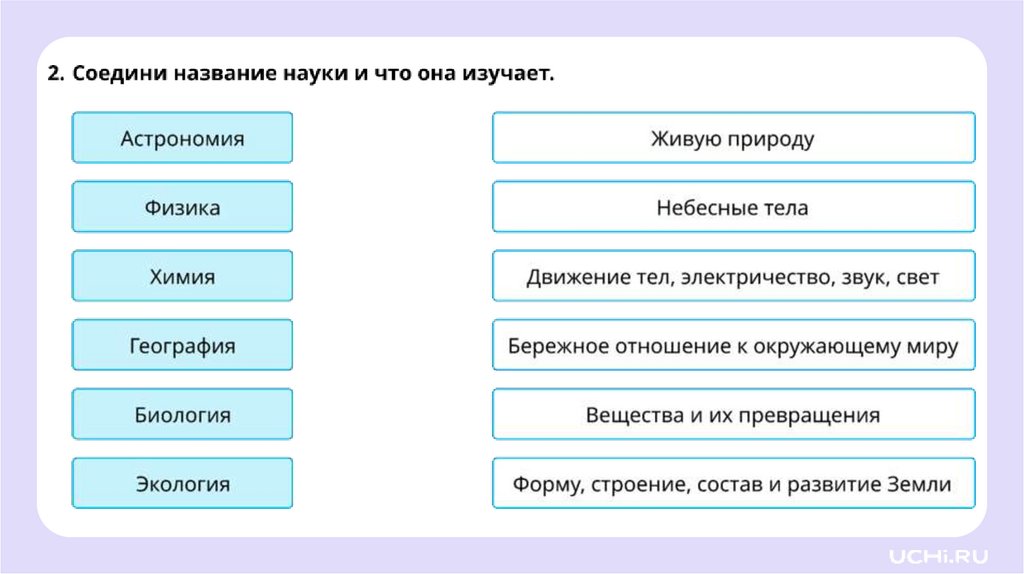 2. Соедини название науки и что она изучает.

Астрономия

Физика

Химия

География

Биология

Экология

Живую природу

Небесные тела

Движение тел, электричество, звук, свет

Бережное отношение к окружающему миру

Вещества и их превращения

Форму, строение, состав и развитие Земли

UCHi.RU